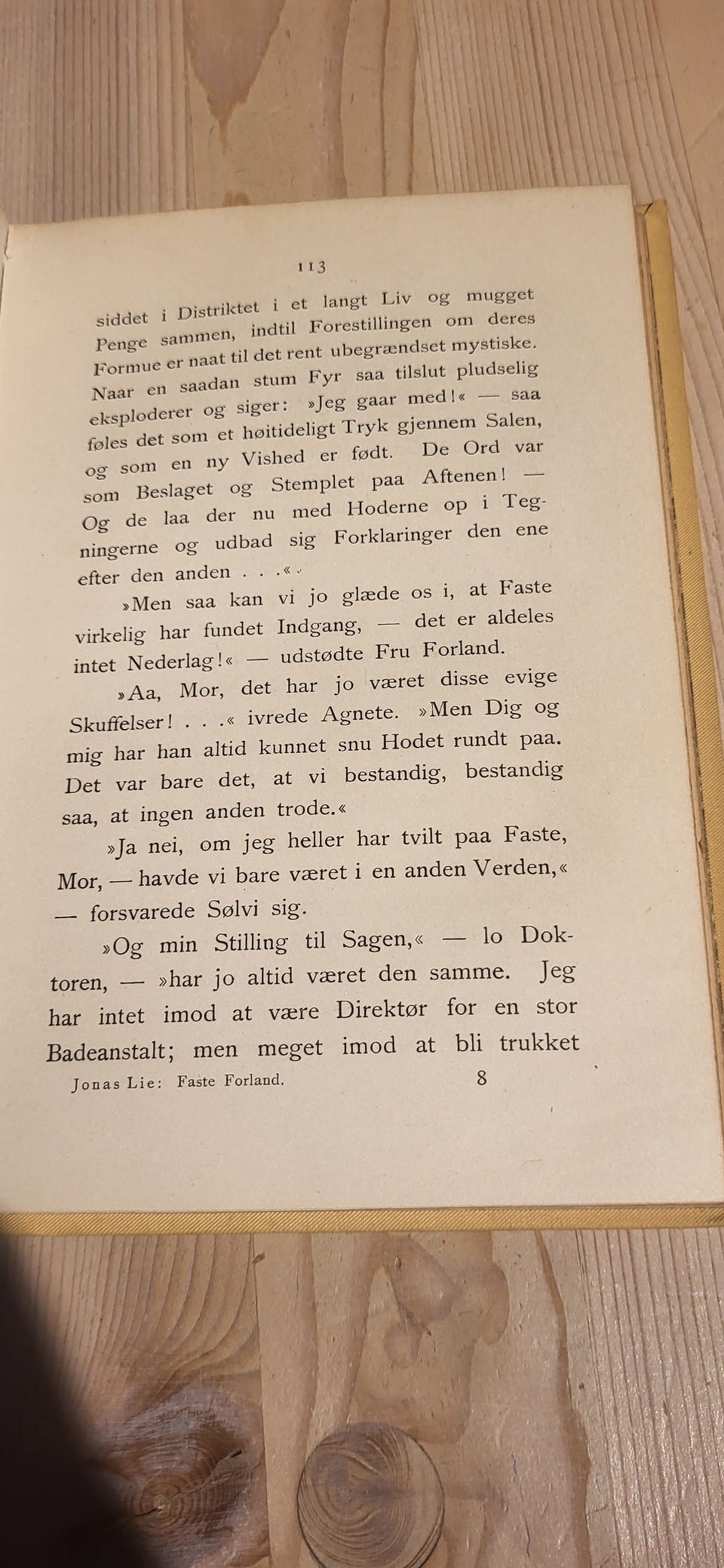 113

siddet i Distriktet i et langt Liv og mugget Penge sammen, indtil Forestillingen om deres Formue er naat til det rent ubegrændset mystiske. Naar en saadan stum Fyr saa tilslut pludselig eksploderer og siger: »Jeg gaar med!« — saa føles det som et høitideligt Tryk gjennem Salen, og som en ny Vished er født. De Ord var som Beslaget og Stemplet paa Aftenen! — Og de laa der nu med Hoderne op i Tegningerne og udbad sig Forklaringer den ene efter den anden . . .«.

»Men saa kan vi jo glæde os i, at Faste virkelig har fundet Indgang, — det er aldeles intet Nederlag!« — udstødte Fru Forland.

»Aa, Mor, det har jo været disse evige Skuffelser! . . .« ivrede Agnete. »Men Dig og mig har han altid kunnet snu Hodet rundt paa. Det var bare det, at vi bestandig, bestandig saa, at ingen anden trode.«

»Ja nei, om jeg heller har tvilt paa Faste, Mor, — havde vi bare været i en anden Verden,« — forsvarede Sølvi sig.

»Og min Stilling til Sagen,« — lo Doktoren, — »har jo altid været den samme. Jeg har intet imod at være Direktør for en stor Badeanstalt; men meget imod at bli trukket

Jonas Lie: Faste Forland. 8